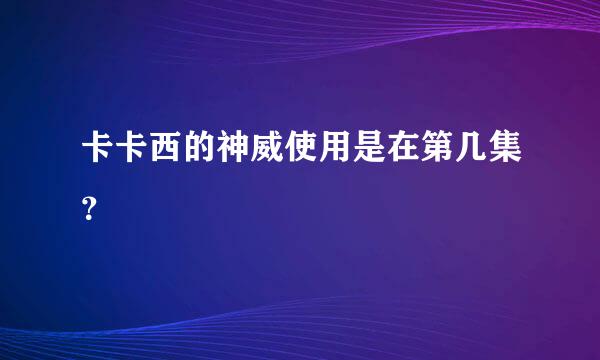 卡卡西的神威使用是在第几集?